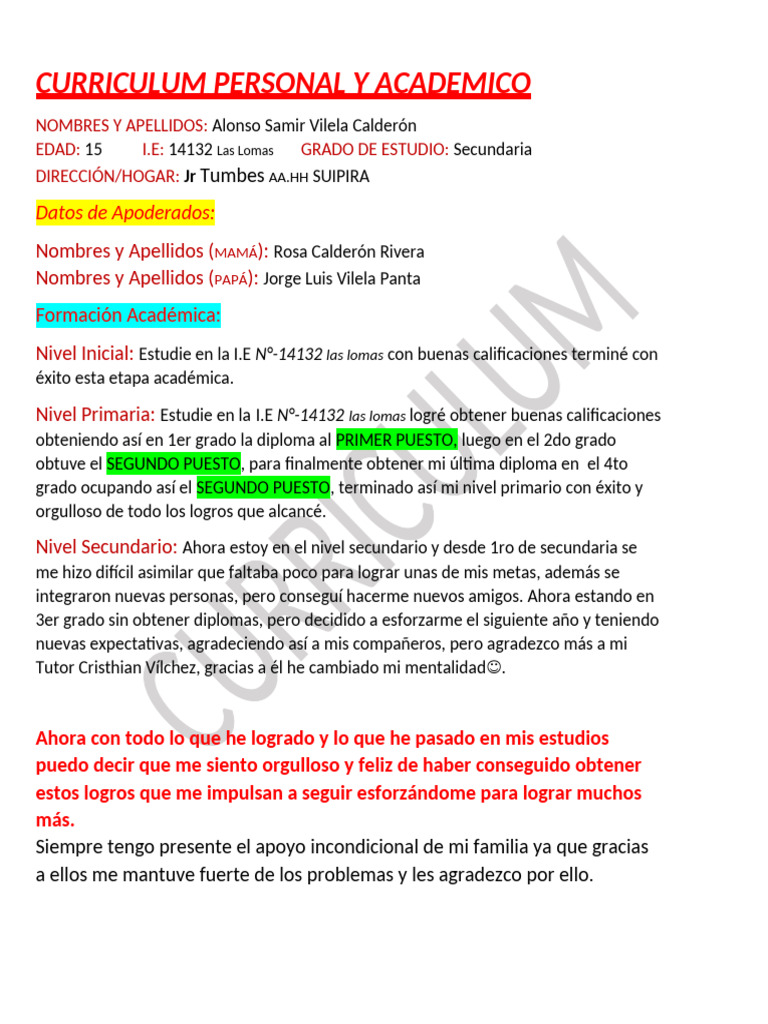 CURRICULUM PERSONAL Y ACADEMICO

NOMBRES Y APELLIDOS: Alonso Samir Vilela Calderón
EDAD: 15 I.E: 14132 Las Lomas GRADO DE ESTUDIO: Secundaria
DIRECCIÓN/HOGAR: Jr Tumbes AA.HH SUIPIRA

Datos de Apoderados:

Nombres y Apellidos (MAMÁ): Rosa Calderón Rivera
Nombres y Apellidos (PAPÁ): Jorge Luis Vilela Panta

Formación Académica:

Nivel Inicial: Estudie en la I.E N°-14132 las lomas con buenas calificaciones terminé con éxito esta etapa académica.

Nivel Primaria: Estudie en la I.E N°-14132 las lomas logré obtener buenas calificaciones obteniendo así en 1er grado la diploma al PRIMER PUESTO, luego en el 2do grado obtuve el SEGUNDO PUESTO, para finalmente obtener mi última diploma en el 4to grado ocupando así el SEGUNDO PUESTO, terminado así mi nivel primario con éxito y orgulloso de todo los logros que alcancé.

Nivel Secundario: Ahora estoy en el nivel secundario y desde 1ro de secundaria se me hizo difícil asimilar que faltaba poco para lograr unas de mis metas, además se integraron nuevas personas, pero conseguí hacerme nuevos amigos. Ahora estando en 3er grado sin obtener diplomas, pero decidido a esforzarme el siguiente año y teniendo nuevas expectativas, agradeciendo así a mis compañeros, pero agradezco más a mi Tutor Cristhian Vílchez, gracias a él he cambiado mi mentalidad☺.

Ahora con todo lo que he logrado y lo que he pasado en mis estudios puedo decir que me siento orgulloso y feliz de haber conseguido obtener estos logros que me impulsan a seguir esforzándome para lograr muchos más.
Siempre tengo presente el apoyo incondicional de mi familia ya que gracias a ellos me mantuve fuerte de los problemas y les agradezco por ello.

CURRICULUM